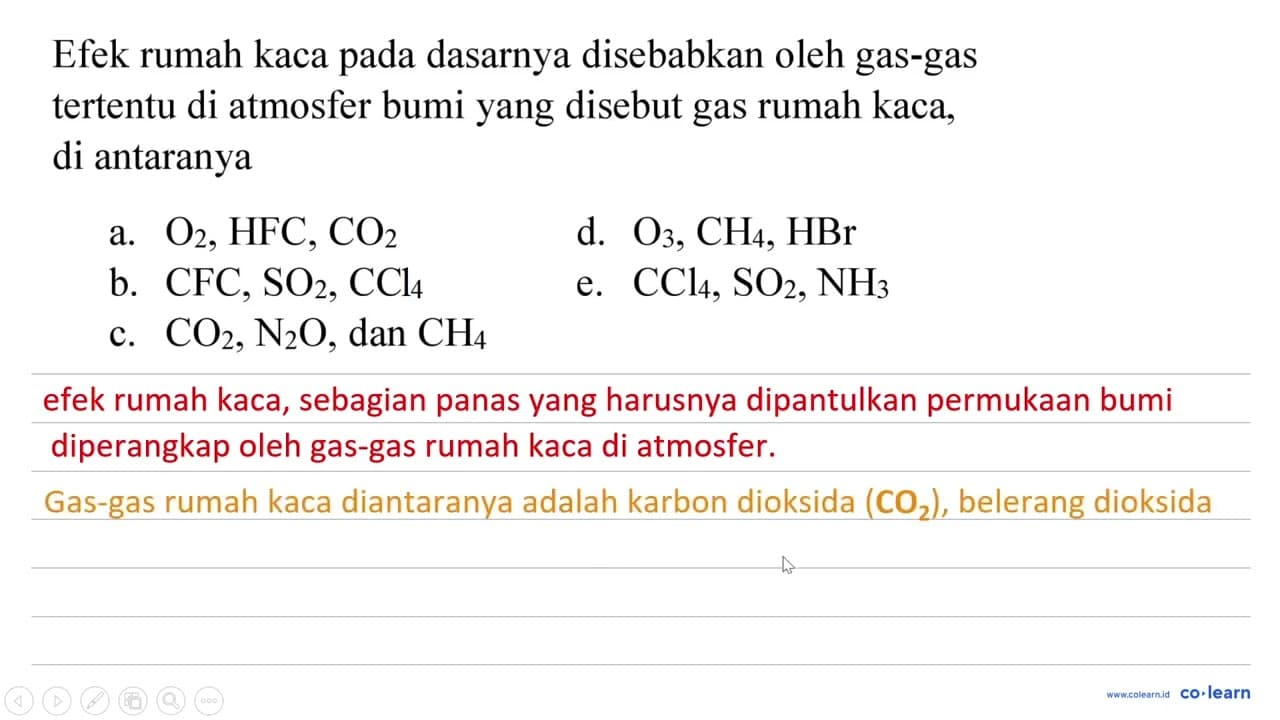 Efek rumah kaca pada dasarnya disebabkan oleh gas-gas tertentu di atmosfer bumi yang disebut gas rumah kaca, di antaranya

a. $O_2$, HFC, $CO_2$
b. CFC, $SO_2$, $CCl_4$
c. $CO_2$, $N_2O$, dan $CH_4$
d. $O_3$, $CH_4$, HBr
e. $CCl_4$, $SO_2$, $NH_3$

efek rumah kaca, sebagian panas yang harusnya dipantulkan permukaan bumi diperangkap oleh gas-gas rumah kaca di atmosfer.

Gas-gas rumah kaca diantaranya adalah karbon dioksida ($CO_2$), belerang dioksida

www.colearn.id co·learn